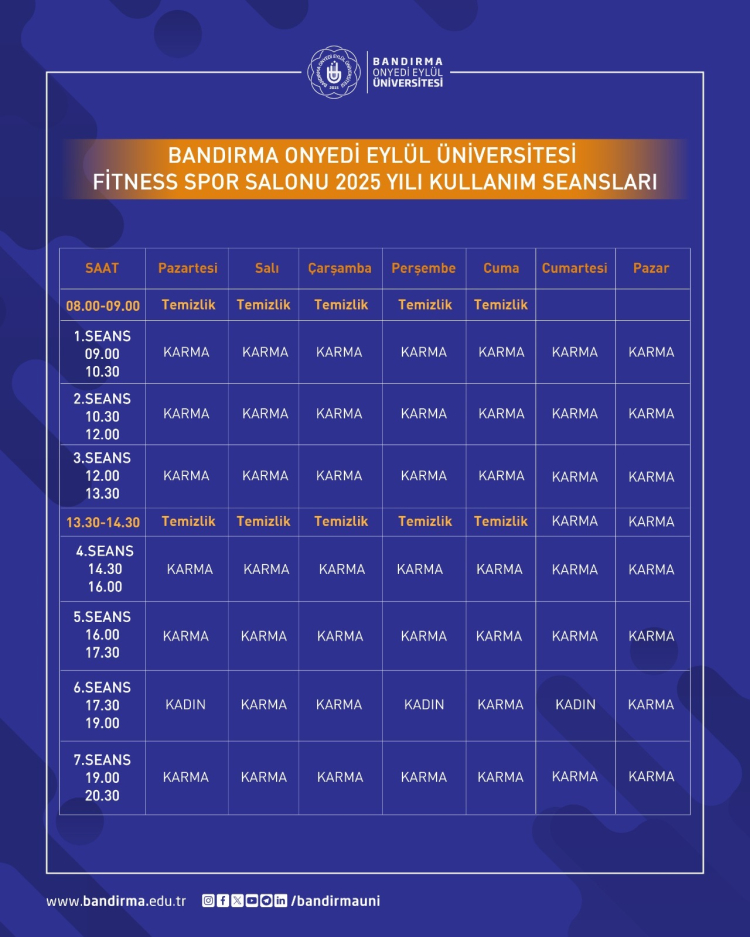 BANDIRMA ONYEDİ EYLÜL ÜNİVERSİTESİ

BANDIRMA ONYEDİ EYLÜL ÜNİVERSİTESİ
FİTNESS SPOR SALONU 2025 YILI KULLANIM SEANSLARI

| SAAT | Pazartesi | Salı | Çarşamba | Perşembe | Cuma | Cumartesi | Pazar |
|---|---|---|---|---|---|---|---|
| 08.00-09.00 | Temizlik | Temizlik | Temizlik | Temizlik | Temizlik | | |
| 1.SEANS 09.00 10.30 | KARMA | KARMA | KARMA | KARMA | KARMA | KARMA | KARMA |
| 2.SEANS 10.30 12.00 | KARMA | KARMA | KARMA | KARMA | KARMA | KARMA | KARMA |
| 3.SEANS 12.00 13.30 | KARMA | KARMA | KARMA | KARMA | KARMA | KARMA | KARMA |
| 13.30-14.30 | Temizlik | Temizlik | Temizlik | Temizlik | Temizlik | KARMA | KARMA |
| 4.SEANS 14.30 16.00 | KARMA | KARMA | KARMA | KARMA | KARMA | KARMA | KARMA |
| 5.SEANS 16.00 17.30 | KARMA | KARMA | KARMA | KARMA | KARMA | KARMA | KARMA |
| 6.SEANS 17.30 19.00 | KADIN | KARMA | KARMA | KADIN | KARMA | KADIN | KARMA |
| 7.SEANS 19.00 20.30 | KARMA | KARMA | KARMA | KARMA | KARMA | KARMA | KARMA |

www.bandirma.edu.tr /bandirmauni